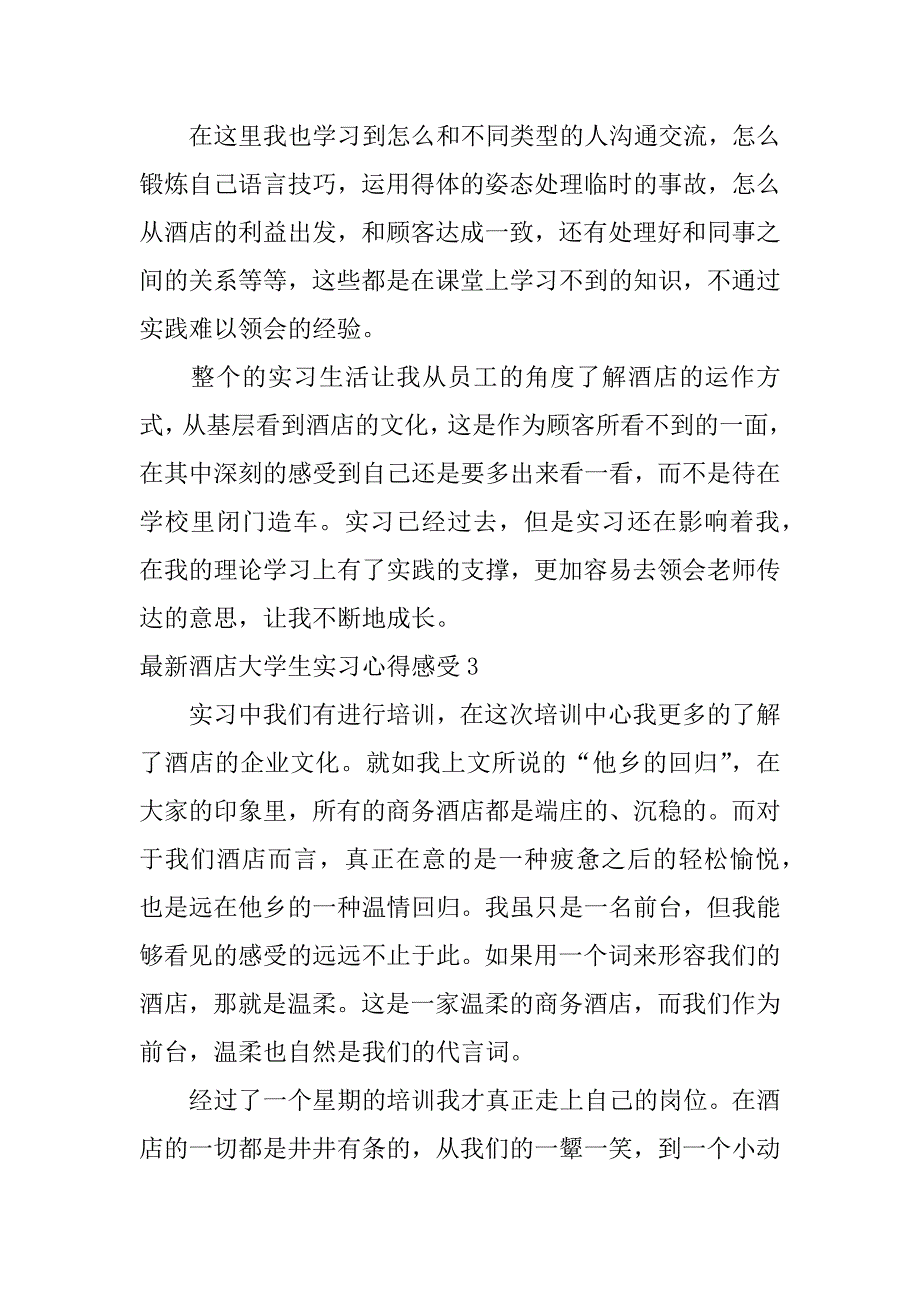 在这里我也学习到怎么和不同类型的人沟通交流，怎么锻炼自己语言技巧，运用得体的姿态处理临时的事故，怎么从酒店的利益出发，和顾客达成一致，还有处理好和同事之间的关系等等，这些都是在课堂上学习不到的知识，不通过实践难以领会的经验。

整个的实习生活让我从员工的角度了解酒店的运作方式，从基层看到酒店的文化，这是作为顾客所看不到的一面，在其中深刻的感受到自己还是要多出来看一看，而不是待在学校里闭门造车。实习已经过去，但是实习还在影响着我，在我的理论学习上有了实践的支撑，更加容易去领会老师传达的意思，让我不断地成长。

最新酒店大学生实习心得感受 3

实习中我们有进行培训，在这次培训中心我更多的了解了酒店的企业文化。就如我上文所说的“他乡的回归”，在大家的印象里，所有的商务酒店都是端庄的、沉稳的。而对于我们酒店而言，真正在意的是一种疲惫之后的轻松愉悦，也是远在他乡的一种温情回归。我虽只是一名前台，但我能够看见的感受的远远不止于此。如果用一个词来形容我们的酒店，那就是温柔。这是一家温柔的商务酒店，而我们作为前台，温柔也自然是我们的代言词。

经过了一个星期的培训我才真正走上自己的岗位。在酒店的一切都是井井有条的，从我们的一颦一笑，到一个小动